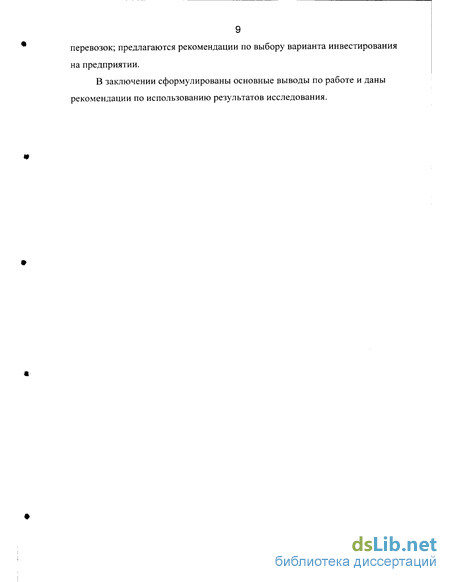 9

перевозок; предлагаются рекомендации по выбору варианта инвестирования на предприятии.

В заключении сформулированы основные выводы по работе и даны рекомендации по использованию результатов исследования.

dsLib.net
библиотека диссертаций